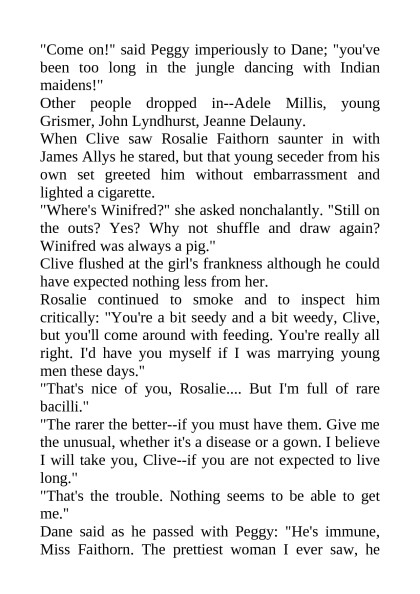 "Come on!" said Peggy imperiously to Dane; "you've been too long in the jungle dancing with Indian maidens!"

Other people dropped in--Adele Millis, young Grismer, John Lyndhurst, Jeanne Delauny.

When Clive saw Rosalie Faithorn saunter in with James Allys he stared, but that young seceder from his own set greeted him without embarrassment and lighted a cigarette.

"Where's Winifred?" she asked nonchalantly. "Still on the outs? Yes? Why not shuffle and draw again? Winifred was always a pig."

Clive flushed at the girl's frankness although he could have expected nothing less from her.

Rosalie continued to smoke and to inspect him critically: "You're a bit seedy and a bit weedy, Clive, but you'll come around with feeding. You're really all right. I'd have you myself if I was marrying young men these days."

"That's nice of you, Rosalie.... But I'm full of rare bacilli."

"The rarer the better--if you must have them. Give me the unusual, whether it's a disease or a gown. I believe I will take you, Clive--if you are not expected to live long."

"That's the trouble. Nothing seems to be able to get me."

Dane said as he passed with Peggy: "He's immune, Miss Faithorn. The prettiest woman I ever saw, he